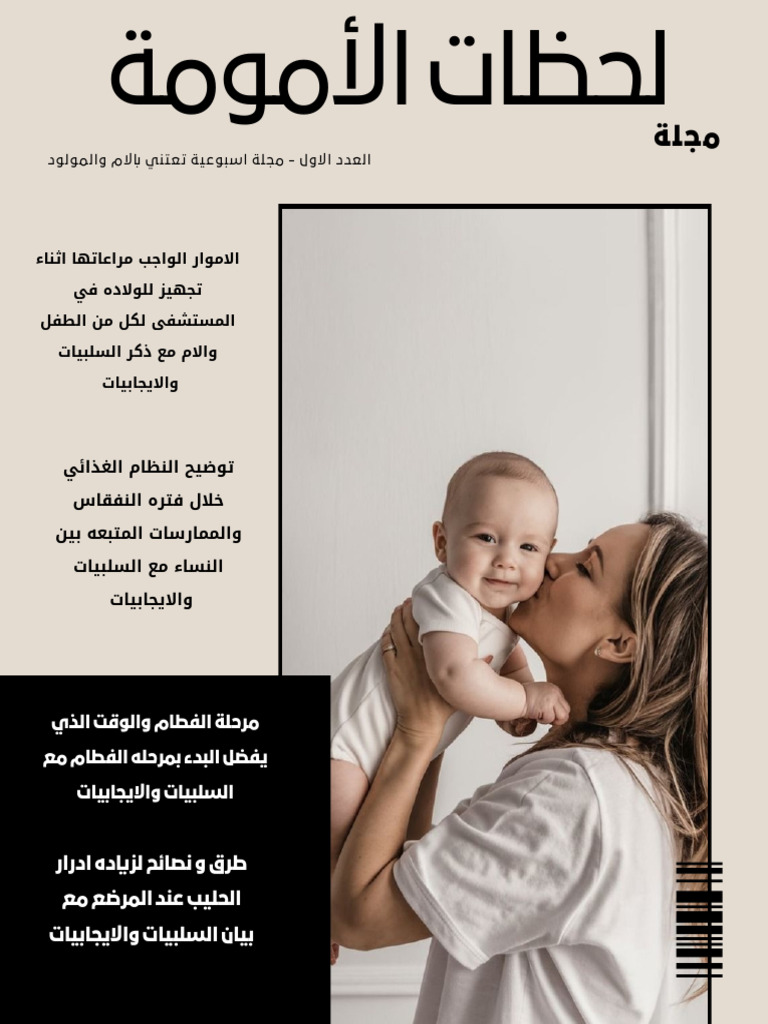 لحظات الأمومة
مجلة
العدد الاول - مجلة اسبوعية تعتني بالام والمولود

الاموار الواجب مراعاتها اثناء تجهيز للولاده في المستشفى لكل من الطفل والام مع ذكر السلبيات والايجابيات

توضيح النظام الغذائي خلال فتره النفقاس والممارسات المتبعه بين النساء مع السلبيات والايجابيات

مرحلة الفطام والوقت الذي يفضل البدء بمرحله الفطام مع السلبيات والايجابيات

طرق و نصائح لزياده ادرار الحليب عند المرضع مع بيان السلبيات والايجابيات